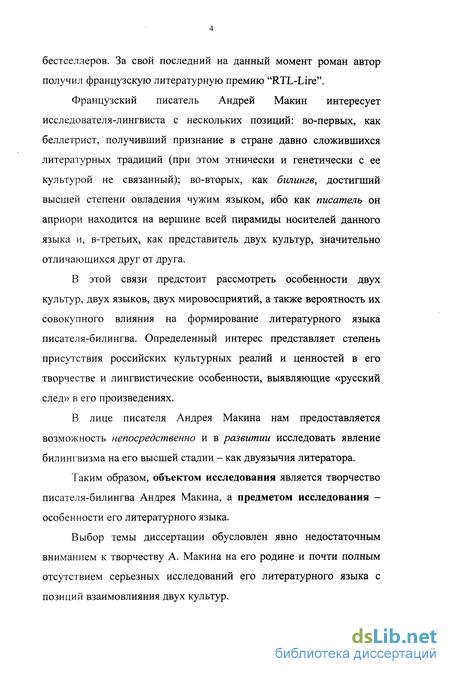 4

бестселлеров. За свой последний на данный момент роман автор получил французскую литературную премию "RTL-Lire".

Французский писатель Андрей Макин интересует исследователя-лингвиста с нескольких позиций: во-первых, как беллетрист, получивший признание в стране давно сложившихся литературных традиций (при этом этнически и генетически с ее культурой не связанный); во-вторых, как билингв, достигший высшей степени овладения чужим языком, ибо как писатель он априори находится на вершине всей пирамиды носителей данного языка и, в-третьих, как представитель двух культур, значительно отличающихся друг от друга.

В этой связи предстоит рассмотреть особенности двух культур, двух языков, двух мировосприятий, а также вероятность их совокупного влияния на формирование литературного языка писателя-билингва. Определенный интерес представляет степень присутствия российских культурных реалий и ценностей в его творчестве и лингвистические особенности, выявляющие «русский след» в его произведениях.

В лице писателя Андрея Макина нам предоставляется возможность непосредственно и в развитии исследовать явление билингвизма на его высшей стадии – как двуязычия литератора.

Таким образом, объектом исследования является творчество писателя-билингва Андрея Макина, а предметом исследования – особенности его литературного языка.

Выбор темы диссертации обусловлен явно недостаточным вниманием к творчеству А. Макина на его родине и почти полным отсутствием серьезных исследований его литературного языка с позиций взаимовлияния двух культур.

dsLib.net
библиотека диссертаций